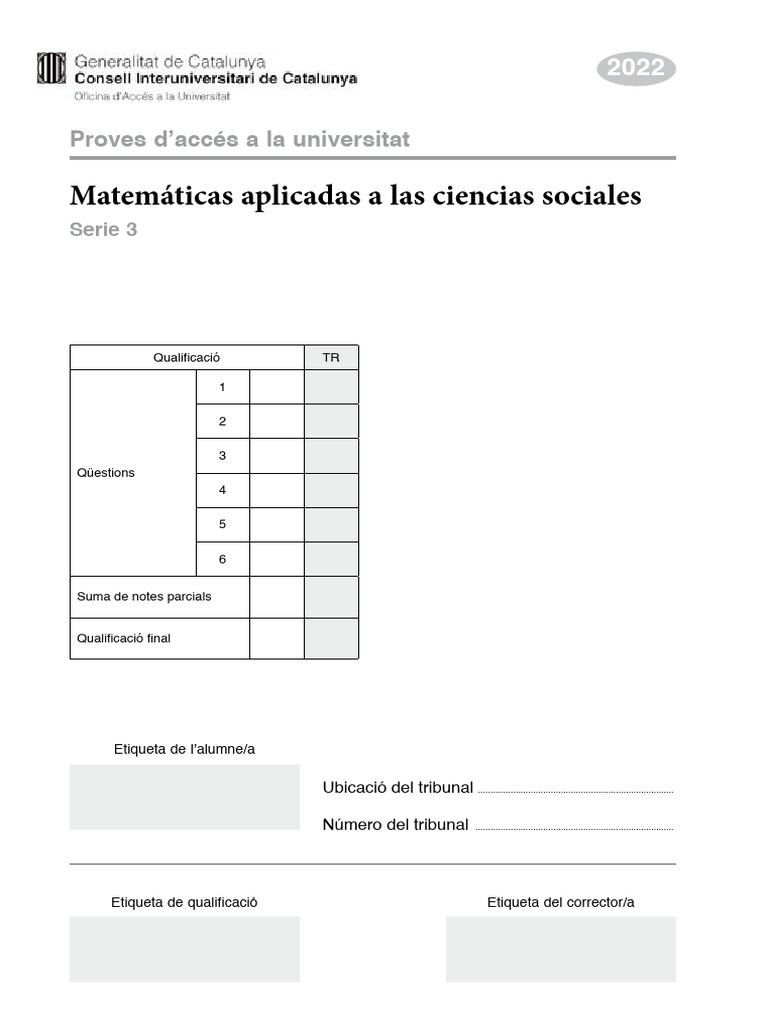 Generalitat de Catalunya
Consell Interuniversitari de Catalunya
Oficina d'Accés a la Universitat

2022

Proves d'accés a la universitat

Matemáticas aplicadas a las ciencias sociales

Serie 3

| Qualificació | | | TR |
|---|---|---|---|
| Qüestions | 1 | | |
| | 2 | | |
| | 3 | | |
| | 4 | | |
| | 5 | | |
| | 6 | | |
| Suma de notes parcials | | | |
| Qualificació final | | | |

Etiqueta de l'alumne/a

Ubicació del tribunal

Número del tribunal

Etiqueta de qualificació

Etiqueta del corrector/a